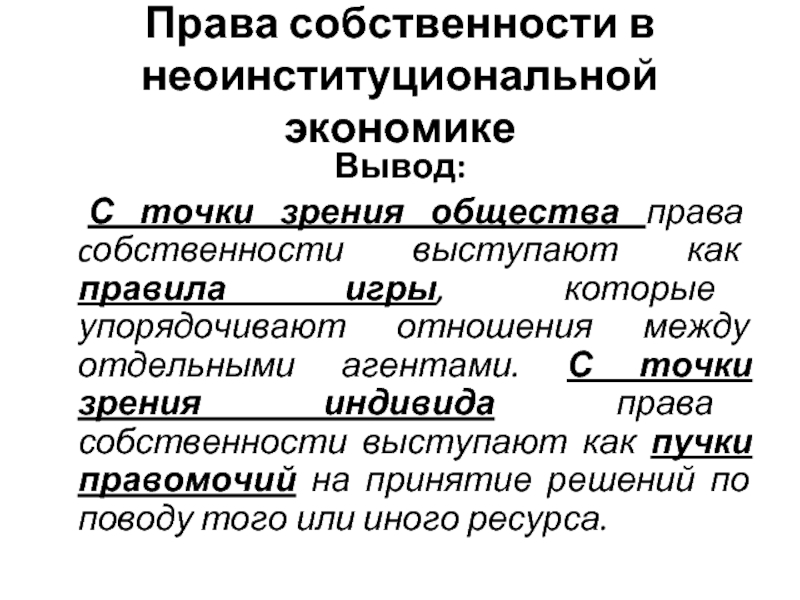 Права собственности в неоинституциональной экономике

Вывод:

С точки зрения общества права собственности выступают как правила игры, которые упорядочивают отношения между отдельными агентами. С точки зрения индивида права собственности выступают как пучки правомочий на принятие решений по поводу того или иного ресурса.